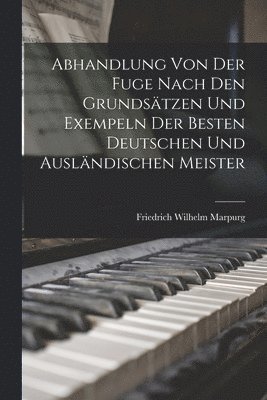 Abhandlung Von Der Fuge Nach Den Grundsätzen Und Exempeln Der Besten Deutschen Und Ausländischen Meister

Friedrich Wilhelm Marpurg